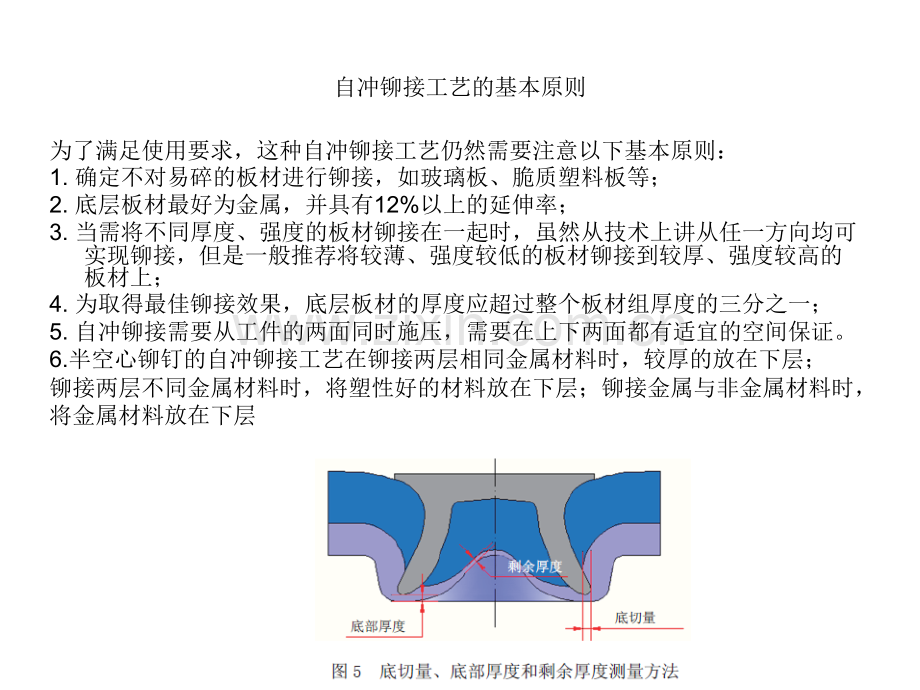 自冲铆接工艺的基本原则

为了满足使用要求，这种自冲铆接工艺仍然需要注意以下基本原则：
1. 确定不对易碎的板材进行铆接，如玻璃板、脆质塑料板等；
2. 底层板材最好为金属，并具有12%以上的延伸率；
3. 当需将不同厚度、强度的板材铆接在一起时，虽然从技术上讲从任一方向均可实现铆接，但是一般推荐将较薄、强度较低的板材铆接到较厚、强度较高的板材上；
4. 为取得最佳铆接效果，底层板材的厚度应超过整个板材组厚度的三分之一；
5. 自冲铆接需要从工件的两面同时施压，需要在上下两面都有适宜的空间保证。
6.半空心铆钉的自冲铆接工艺在铆接两层相同金属材料时，较厚的放在下层；铆接两层不同金属材料时，将塑性好的材料放在下层；铆接金属与非金属材料时，将金属材料放在下层

剩余厚度
底部厚度
底切量
图 5 底切量、底部厚度和剩余厚度测量方法